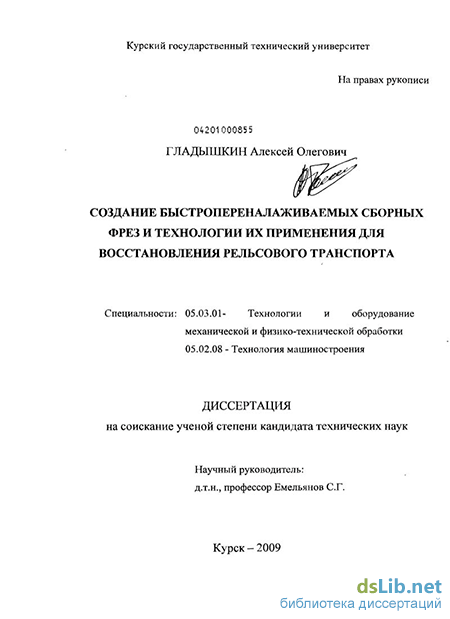 Курский государственный технический университет

На правах рукописи

04201000855

ГЛАДЫШКИН Алексей Олегович

СОЗДАНИЕ БЫСТРОПЕРЕНАЛАЖИВАЕМЫХ СБОРНЫХ ФРЕЗ И ТЕХНОЛОГИИ ИХ ПРИМЕНЕНИЯ ДЛЯ ВОССТАНОВЛЕНИЯ РЕЛЬСОВОГО ТРАНСПОРТА

Специальности: 05.03.01- Технологии и оборудование механической и физико-технической обработки
05.02.08 - Технология машиностроения

ДИССЕРТАЦИЯ
на соискание ученой степени кандидата технических наук

Научный руководитель:
д.т.н., профессор Емельянов С.Г.

Курск – 2009

dsLib.net
библиотека диссертаций